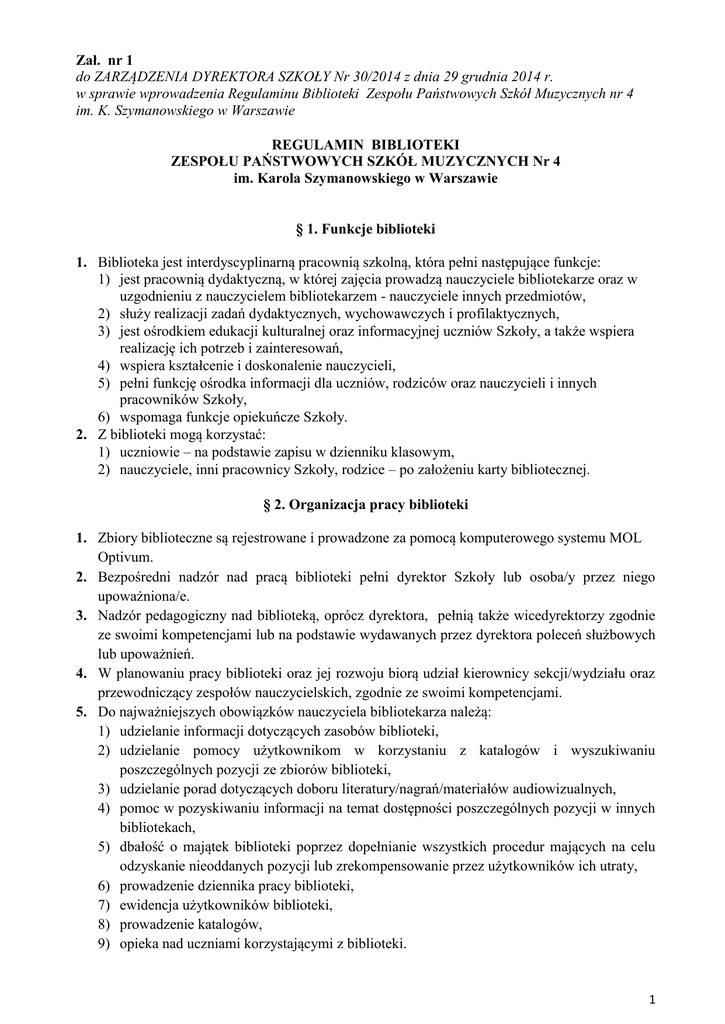 Zał. nr 1
do ZARZĄDZENIA DYREKTORA SZKOŁY Nr 30/2014 z dnia 29 grudnia 2014 r.
w sprawie wprowadzenia Regulaminu Biblioteki Zespołu Państwowych Szkół Muzycznych nr 4 im. K. Szymanowskiego w Warszawie

REGULAMIN BIBLIOTEKI
ZESPOŁU PAŃSTWOWYCH SZKÓŁ MUZYCZNYCH Nr 4
im. Karola Szymanowskiego w Warszawie

§ 1. Funkcje biblioteki

1. Biblioteka jest interdyscyplinarną pracownią szkolną, która pełni następujące funkcje:
1) jest pracownią dydaktyczną, w której zajęcia prowadzą nauczyciele bibliotekarze oraz w uzgodnieniu z nauczycielem bibliotekarzem - nauczyciele innych przedmiotów,
2) służy realizacji zadań dydaktycznych, wychowawczych i profilaktycznych,
3) jest ośrodkiem edukacji kulturalnej oraz informacyjnej uczniów Szkoły, a także wspiera realizację ich potrzeb i zainteresowań,
4) wspiera kształcenie i doskonalenie nauczycieli,
5) pełni funkcję ośrodka informacji dla uczniów, rodziców oraz nauczycieli i innych pracowników Szkoły,
6) wspomaga funkcje opiekuńcze Szkoły.
2. Z biblioteki mogą korzystać:
1) uczniowie – na podstawie zapisu w dzienniku klasowym,
2) nauczyciele, inni pracownicy Szkoły, rodzice – po założeniu karty bibliotecznej.

§ 2. Organizacja pracy biblioteki

1. Zbiory biblioteczne są rejestrowane i prowadzone za pomocą komputerowego systemu MOL Optivum.
2. Bezpośredni nadzór nad pracą biblioteki pełni dyrektor Szkoły lub osoba/y przez niego upoważniona/e.
3. Nadzór pedagogiczny nad biblioteką, oprócz dyrektora, pełnią także wicedyrektorzy zgodnie ze swoimi kompetencjami lub na podstawie wydawanych przez dyrektora poleceń służbowych lub upoważnień.
4. W planowaniu pracy biblioteki oraz jej rozwoju biorą udział kierownicy sekcji/wydziału oraz przewodniczący zespołów nauczycielskich, zgodnie ze swoimi kompetencjami.
5. Do najważniejszych obowiązków nauczyciela bibliotekarza należą:
1) udzielanie informacji dotyczących zasobów biblioteki,
2) udzielanie pomocy użytkownikom w korzystaniu z katalogów i wyszukiwaniu poszczególnych pozycji ze zbiorów biblioteki,
3) udzielanie porad dotyczących doboru literatury/nagrań/materiałów audiowizualnych,
4) pomoc w pozyskiwaniu informacji na temat dostępności poszczególnych pozycji w innych bibliotekach,
5) dbałość o majątek biblioteki poprzez dopełnianie wszystkich procedur mających na celu odzyskanie nieoddanych pozycji lub zrekompensowanie przez użytkowników ich utraty,
6) prowadzenie dziennika pracy biblioteki,
7) ewidencja użytkowników biblioteki,
8) prowadzenie katalogów,
9) opieka nad uczniami korzystającymi z biblioteki.

1